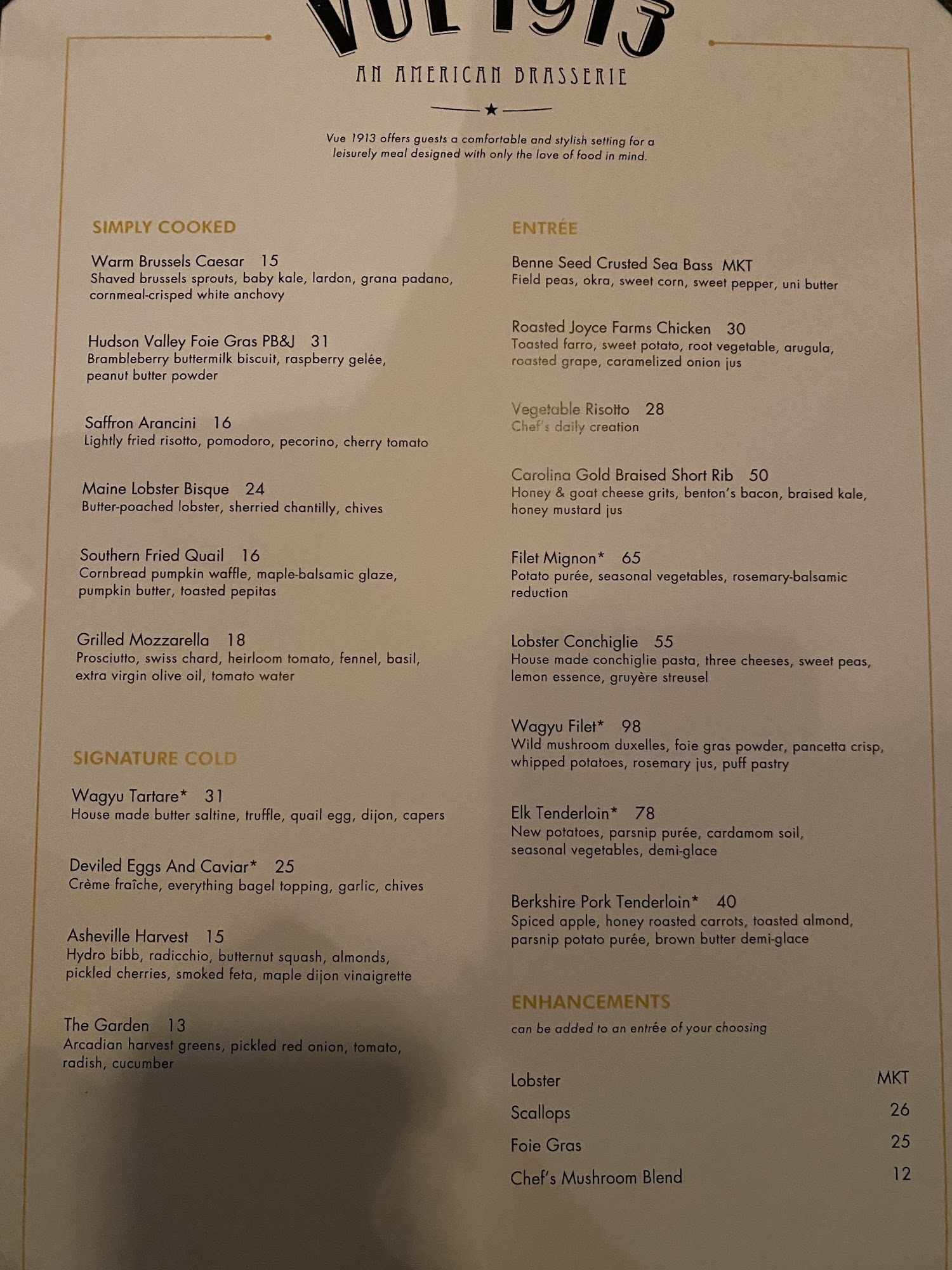 VUE 1913

AN AMERICAN BRASSERIE

Vue 1913 offers guests a comfortable and stylish setting for a leisurely meal designed with only the love of food in mind.

SIMPLY COOKED

Warm Brussels Caesar 15
Shaved brussels sprouts, baby kale, lardon, grana padano, cornmeal-crisped white anchovy

Hudson Valley Foie Gras PB&J 31
Brambleberry buttermilk biscuit, raspberry gelée, peanut butter powder

Saffron Arancini 16
Lightly fried risotto, pomodoro, pecorino, cherry tomato

Maine Lobster Bisque 24
Butter-poached lobster, sherried chantilly, chives

Southern Fried Quail 16
Cornbread pumpkin waffle, maple-balsamic glaze, pumpkin butter, toasted pepitas

Grilled Mozzarella 18
Prosciutto, swiss chard, heirloom tomato, fennel, basil, extra virgin olive oil, tomato water

SIGNATURE COLD

Wagyu Tartare* 31
House made butter saltine, truffle, quail egg, dijon, capers

Deviled Eggs And Caviar* 25
Crème fraîche, everything bagel topping, garlic, chives

Asheville Harvest 15
Hydro bibb, radicchio, butternut squash, almonds, pickled cherries, smoked feta, maple dijon vinaigrette

The Garden 13
Arcadian harvest greens, pickled red onion, tomato, radish, cucumber

ENTRÉE

Benne Seed Crusted Sea Bass MKT
Field peas, okra, sweet corn, sweet pepper, uni butter

Roasted Joyce Farms Chicken 30
Toasted farro, sweet potato, root vegetable, arugula, roasted grape, caramelized onion jus

Vegetable Risotto 28
Chef's daily creation

Carolina Gold Braised Short Rib 50
Honey & goat cheese grits, benton's bacon, braised kale, honey mustard jus

Filet Mignon* 65
Potato purée, seasonal vegetables, rosemary-balsamic reduction

Lobster Conchiglie 55
House made conchiglie pasta, three cheeses, sweet peas, lemon essence, gruyère streusel

Wagyu Filet* 98
Wild mushroom duxelles, foie gras powder, pancetta crisp, whipped potatoes, rosemary jus, puff pastry

Elk Tenderloin* 78
New potatoes, parsnip purée, cardamom soil, seasonal vegetables, demi-glace

Berkshire Pork Tenderloin* 40
Spiced apple, honey roasted carrots, toasted almond, parsnip potato purée, brown butter demi-glace

ENHANCEMENTS
can be added to an entrée of your choosing

Lobster MKT
Scallops 26
Foie Gras 25
Chef's Mushroom Blend 12